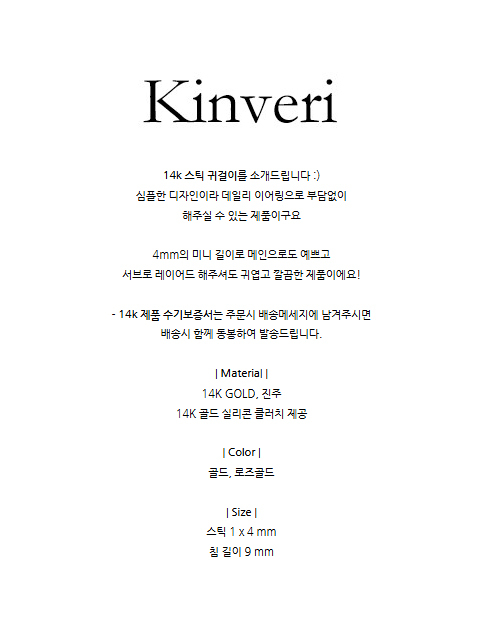 Kinveri

14k 스틱 귀걸이를 소개드립니다 :)
심플한 디자인이라 데일리 이어링으로 부담없이
해주실 수 있는 제품이구요

4mm의 미니 길이로 메인으로도 예쁘고
서브로 레이어드 해주셔도 귀엽고 깔끔한 제품이에요!

- 14k 제품 수기보증서는 주문시 배송메세지에 남겨주시면
배송시 함께 동봉하여 발송드립니다.

| Material |
14K GOLD, 진주
14K 골드 실리콘 클러치 제공

| Color |
골드, 로즈골드

| Size |
스틱 1 x 4 mm
침 길이 9 mm